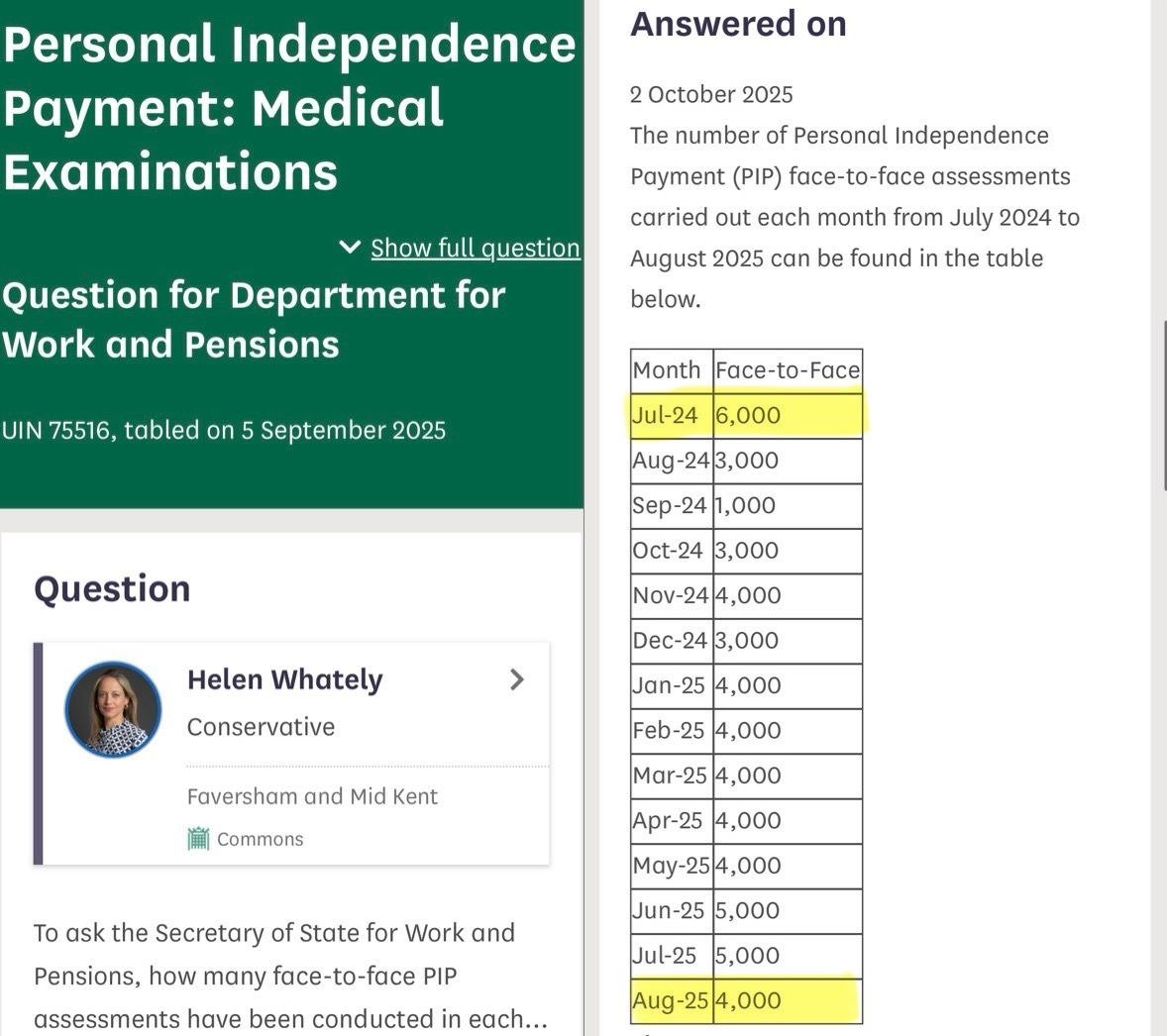 Personal Independence Payment: Medical Examinations

Show full question

Question for Department for Work and Pensions

UIN 75516, tabled on 5 September 2025

Question

Helen Whately
Conservative

Faversham and Mid Kent
Commons

To ask the Secretary of State for Work and Pensions, how many face-to-face PIP assessments have been conducted in each...

Answered on

2 October 2025
The number of Personal Independence Payment (PIP) face-to-face assessments carried out each month from July 2024 to August 2025 can be found in the table below.

| Month | Face-to-Face |
|---|---|
| Jul-24 | 6,000 |
| Aug-24 | 3,000 |
| Sep-24 | 1,000 |
| Oct-24 | 3,000 |
| Nov-24 | 4,000 |
| Dec-24 | 3,000 |
| Jan-25 | 4,000 |
| Feb-25 | 4,000 |
| Mar-25 | 4,000 |
| Apr-25 | 4,000 |
| May-25 | 4,000 |
| Jun-25 | 5,000 |
| Jul-25 | 5,000 |
| Aug-25 | 4,000 |